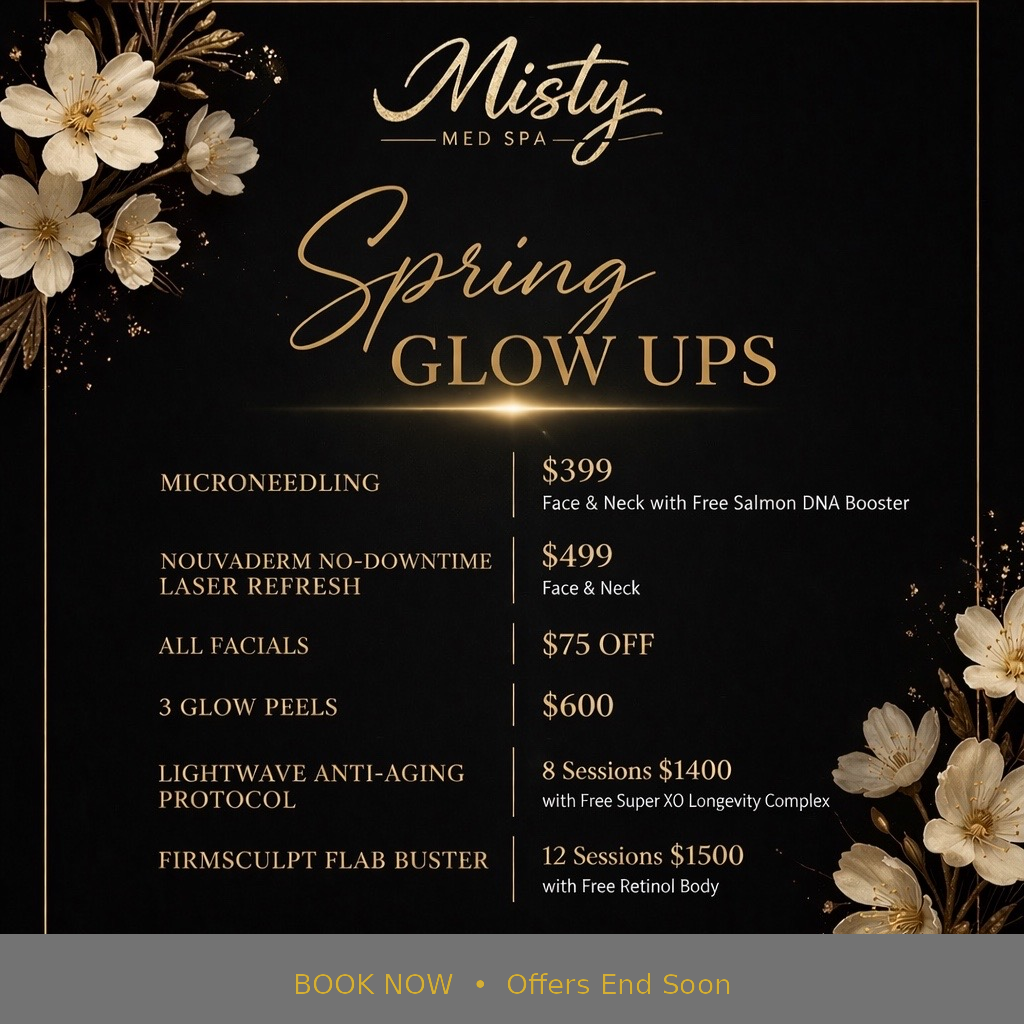 Misty
MED SPA

Spring
GLOW UPS

MICRONEEDLING
$399
Face & Neck with Free Salmon DNA Booster

NOUVADERM NO-DOWNTIME LASER REFRESH
$499
Face & Neck

ALL FACIALS
$75 OFF

3 GLOW PEELS
$600

LIGHTWAVE ANTI-AGING PROTOCOL
8 Sessions $1400
with Free Super XO Longevity Complex

FIRMSCULPT FLAB BUSTER
12 Sessions $1500
with Free Retinol Body

BOOK NOW • Offers End Soon